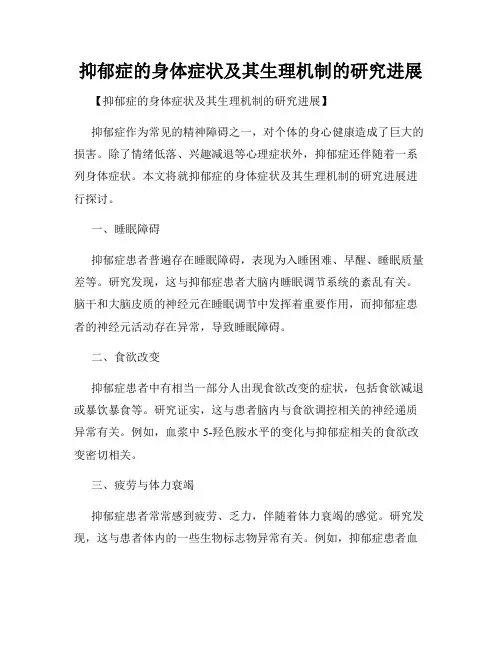 抑郁症的身体症状及其生理机制的研究进展

【抑郁症的身体症状及其生理机制的研究进展】

抑郁症作为常见的精神障碍之一，对个体的身心健康造成了巨大的损害。除了情绪低落、兴趣减退等心理症状外，抑郁症还伴随着一系列身体症状。本文将就抑郁症的身体症状及其生理机制的研究进展进行探讨。

一、睡眠障碍

抑郁症患者普遍存在睡眠障碍，表现为入睡困难、早醒、睡眠质量差等。研究发现，这与抑郁症患者大脑内睡眠调节系统的紊乱有关。脑干和大脑皮质的神经元在睡眠调节中发挥着重要作用，而抑郁症患者的神经元活动存在异常，导致睡眠障碍。

二、食欲改变

抑郁症患者中有相当一部分人出现食欲改变的症状，包括食欲减退或暴饮暴食等。研究证实，这与患者脑内与食欲调控相关的神经递质异常有关。例如，血浆中5-羟色胺水平的变化与抑郁症相关的食欲改变密切相关。

三、疲劳与体力衰竭

抑郁症患者常常感到疲劳、乏力，伴随着体力衰竭的感觉。研究发现，这与患者体内的一些生物标志物异常有关。例如，抑郁症患者血